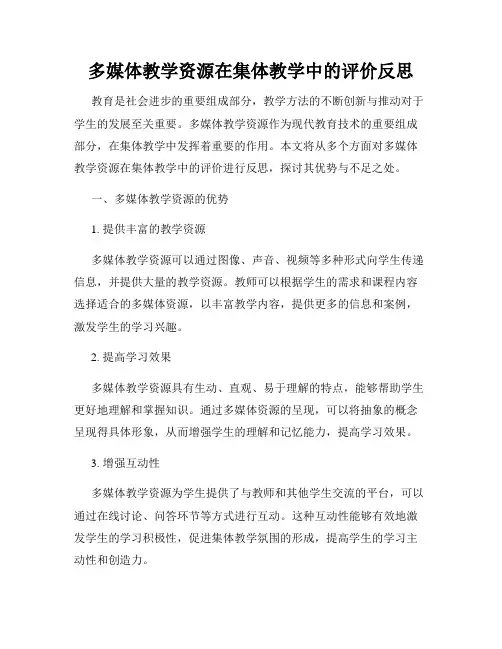 多媒体教学资源在集体教学中的评价反思

教育是社会进步的重要组成部分，教学方法的不断创新与推动对于学生的发展至关重要。多媒体教学资源作为现代教育技术的重要组成部分，在集体教学中发挥着重要的作用。本文将从多个方面对多媒体教学资源在集体教学中的评价进行反思，探讨其优势与不足之处。

一、多媒体教学资源的优势

1. 提供丰富的教学资源

多媒体教学资源可以通过图像、声音、视频等多种形式向学生传递信息，并提供大量的教学资源。教师可以根据学生的需求和课程内容选择适合的多媒体资源，以丰富教学内容，提供更多的信息和案例，激发学生的学习兴趣。

2. 提高学习效果

多媒体教学资源具有生动、直观、易于理解的特点，能够帮助学生更好地理解和掌握知识。通过多媒体资源的呈现，可以将抽象的概念呈现得具体形象，从而增强学生的理解和记忆能力，提高学习效果。

3. 增强互动性

多媒体教学资源为学生提供了与教师和其他学生交流的平台，可以通过在线讨论、问答环节等方式进行互动。这种互动性能够有效地激发学生的学习积极性，促进集体教学氛围的形成，提高学生的学习主动性和创造力。